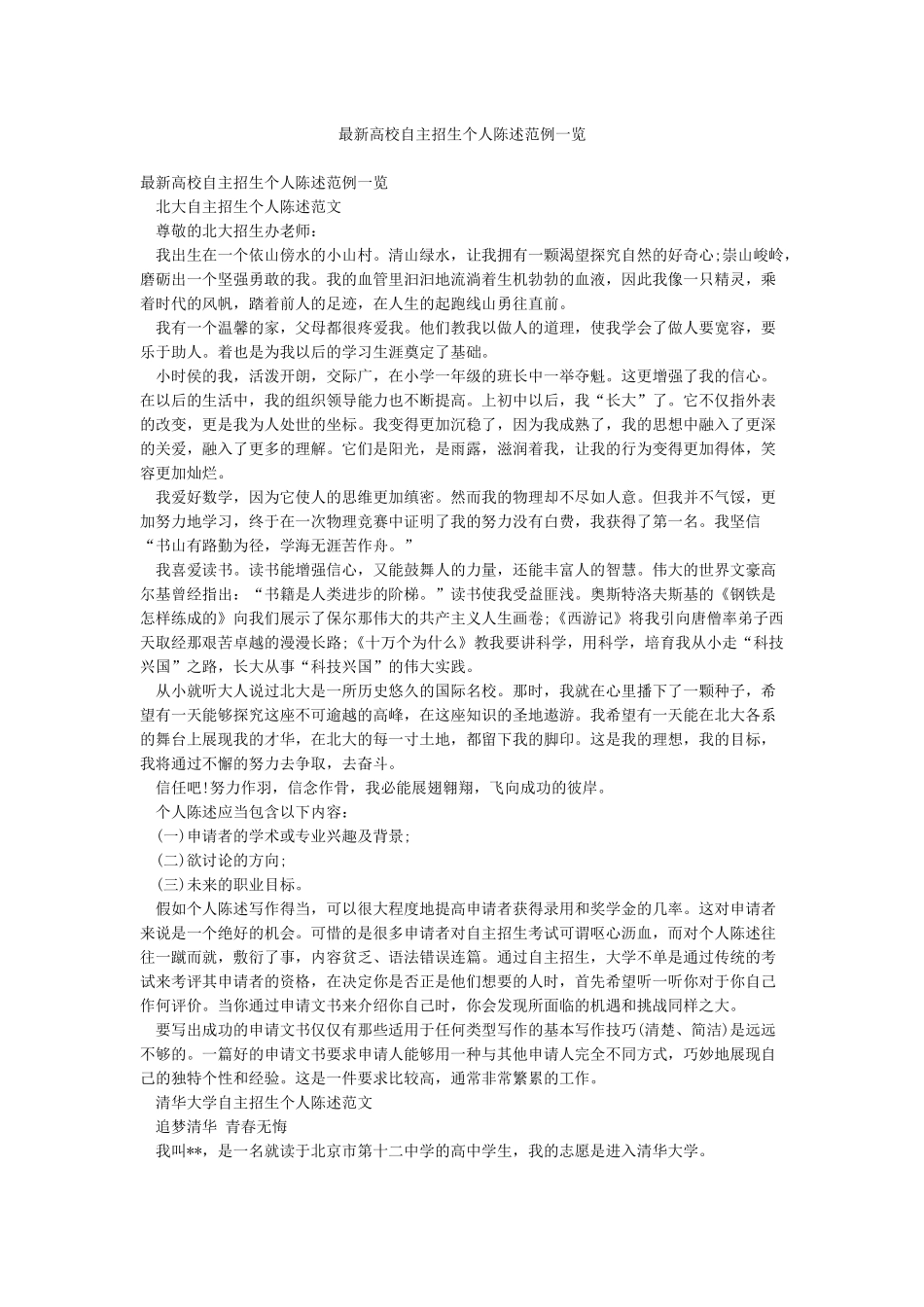 最新高校自主招生个人陈述范例一览

最新高校自主招生个人陈述范例一览

北大自主招生个人陈述范文

尊敬的北大招生办老师：

我出生在一个依山傍水的小山村。清山绿水，让我拥有一颗渴望探究自然的好奇心;崇山峻岭，磨砺出一个坚强勇敢的我。我的血管里汩汩地流淌着生机勃勃的血液，因此我像一只精灵，乘着时代的风帆，踏着前人的足迹，在人生的起跑线山勇往直前。

我有一个温馨的家，父母都很疼爱我。他们教我以做人的道理，使我学会了做人要宽容，要乐于助人。着也是为我以后的学习生涯奠定了基础。

小时侯的我，活泼开朗，交际广，在小学一年级的班长中一举夺魁。这更增强了我的信心。在以后的生活中，我的组织领导能力也不断提高。上初中以后，我“长大”了。它不仅指外表的改变，更是我为人处世的坐标。我变得更加沉稳了，因为我成熟了，我的思想中融入了更深的关爱，融入了更多的理解。它们是阳光，是雨露，滋润着我，让我的行为变得更加得体，笑容更加灿烂。

我爱好数学，因为它使人的思维更加缜密。然而我的物理却不尽如人意。但我并不气馁，更加努力地学习，终于在一次物理竞赛中证明了我的努力没有白费，我获得了第一名。我坚信“书山有路勤为径，学海无涯苦作舟。”

我喜爱读书。读书能增强信心，又能鼓舞人的力量，还能丰富人的智慧。伟大的世界文豪高尔基曾经指出：“书籍是人类进步的阶梯。”读书使我受益匪浅。奥斯特洛夫斯基的《钢铁是怎样练成的》向我们展示了保尔那伟大的共产主义人生画卷;《西游记》将我引向唐僧率弟子西天取经那艰苦卓越的漫漫长路;《十万个为什么》教我要讲科学，用科学，培育我从小走“科技兴国”之路，长大从事“科技兴国”的伟大实践。

从小就听大人说过北大是一所历史悠久的国际名校。那时，我就在心里播下了一颗种子，希望有一天能够探究这座不可逾越的高峰，在这座知识的圣地遨游。我希望有一天能在北大各系的舞台上展现我的才华，在北大的每一寸土地，都留下我的脚印。这是我的理想，我的目标，我将通过不懈的努力去争取，去奋斗。

信任吧!努力作羽，信念作骨，我必能展翅翱翔，飞向成功的彼岸。

个人陈述应当包含以下内容：

(一)申请者的学术或专业兴趣及背景;

(二)欲讨论的方向;

(三)未来的职业目标。

假如个人陈述写作得当，可以很大程度地提高申请者获得录用和奖学金的几率。这对申请者来说是一个绝好的机会。可惜的是很多申请者对自主招生考试可谓呕心沥血，而对个人陈述往往一蹴而就，敷衍了事，内容贫乏、语法错误连篇。通过自主招生，大学不单是通过传统的考试来考评其申请者的资格，在决定你是否正是他们想要的人时，首先希望听一听你对于你自己作何评价。当你通过申请文书来介绍你自己时，你会发现所面临的机遇和挑战同样之大。

要写出成功的申请文书仅仅有那些适用于任何类型写作的基本写作技巧(清楚、简洁)是远远不够的。一篇好的申请文书要求申请人能够用一种与其他申请人完全不同方式，巧妙地展现自己的独特个性和经验。这是一件要求比较高，通常非常繁累的工作。

清华大学自主招生个人陈述范文

追梦清华 青春无悔

我叫**，是一名就读于北京市第十二中学的高中学生，我的志愿是进入清华大学。